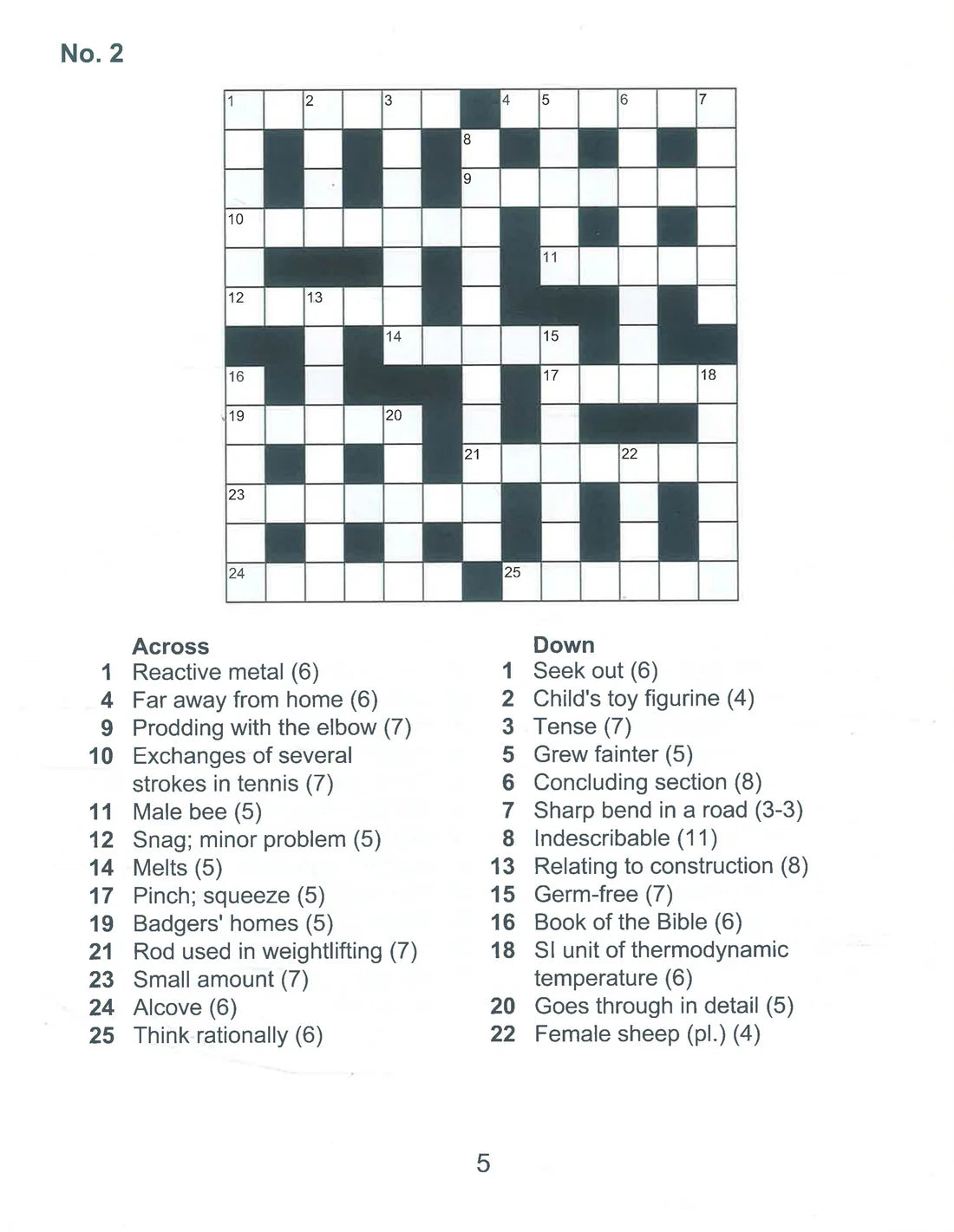 No. 2

1
2
3
4
5
6
7
8
9
10
11
12
13
14
15
16
17
18
19
20
21
22
23
24
25

Across
1 Reactive metal (6)
4 Far away from home (6)
9 Prodding with the elbow (7)
10 Exchanges of several strokes in tennis (7)
11 Male bee (5)
12 Snag; minor problem (5)
14 Melts (5)
17 Pinch; squeeze (5)
19 Badgers' homes (5)
21 Rod used in weightlifting (7)
23 Small amount (7)
24 Alcove (6)
25 Think rationally (6)

Down
1 Seek out (6)
2 Child's toy figurine (4)
3 Tense (7)
5 Grew fainter (5)
6 Concluding section (8)
7 Sharp bend in a road (3-3)
8 Indescribable (11)
13 Relating to construction (8)
15 Germ-free (7)
16 Book of the Bible (6)
18 SI unit of thermodynamic temperature (6)
20 Goes through in detail (5)
22 Female sheep (pl.) (4)

5